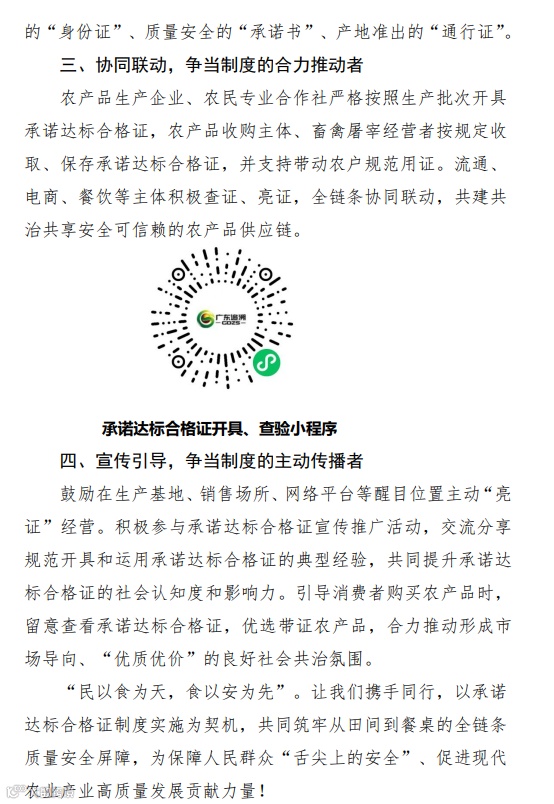 的“身份证”、质量安全的“承诺书”、产地准出的“通行证”。

三、协同联动，争当制度的合力推动者

农产品生产企业、农民专业合作社严格按照生产批次开具承诺达标合格证，农产品收购主体、畜禽屠宰经营者按规定收取、保存承诺达标合格证，并支持带动农户规范用证。流通、电商、餐饮等主体积极查证、亮证，全链条协同联动，共建共治共享安全可信赖的农产品供应链。

广东追溯
GDZS

承诺达标合格证开具、查验小程序

四、宣传引导，争当制度的主动传播者

鼓励在生产基地、销售场所、网络平台等醒目位置主动“亮证”经营。积极参与承诺达标合格证宣传推广活动，交流分享规范开具和运用承诺达标合格证的典型经验，共同提升承诺达标合格证的社会认知度和影响力。引导消费者购买农产品时，留意查看承诺达标合格证，优选带证农产品，合力推动形成市场导向、“优质优价”的良好社会共治氛围。

“民以食为天，食以安为先”。让我们携手同行，以承诺达标合格证制度实施为契机，共同筑牢从田间到餐桌的全链条质量安全屏障，为保障人民群众“舌尖上的安全”、促进现代农业产业高质量发展贡献力量！